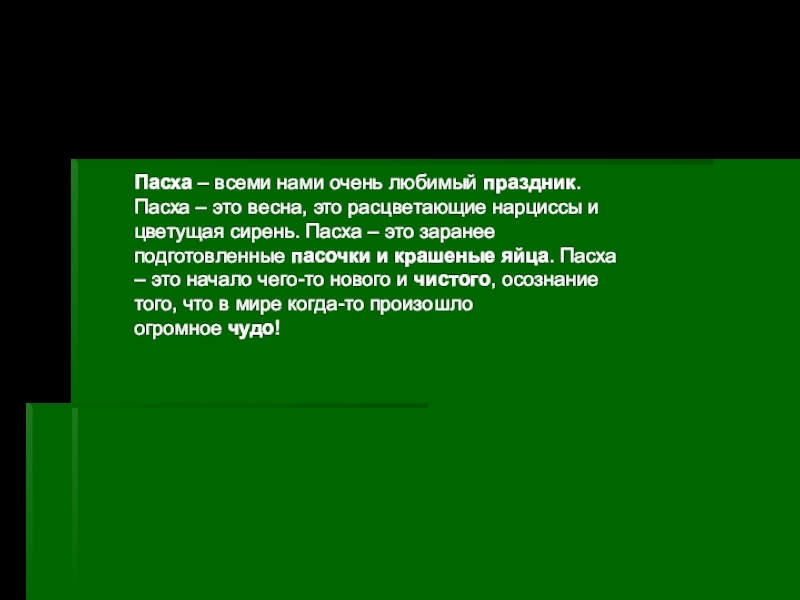 Пасха – всеми нами очень любимый праздник. Пасха – это весна, это расцветающие нарциссы и цветущая сирень. Пасха – это заранее подготовленные пасочки и крашеные яйца. Пасха – это начало чего-то нового и чистого, осознание того, что в мире когда-то произошло огромное чудо!